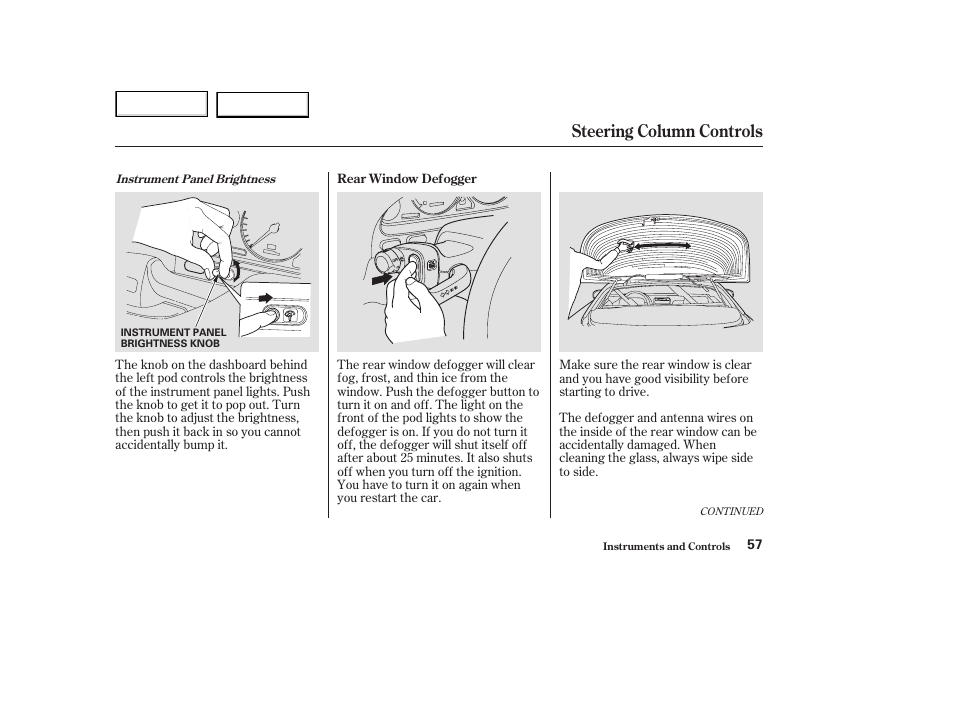 Steering Column Controls

Instrument Panel Brightness

INSTRUMENT PANEL BRIGHTNESS KNOB

The knob on the dashboard behind the left pod controls the brightness of the instrument panel lights. Push the knob to get it to pop out. Turn the knob to adjust the brightness, then push it back in so you cannot accidentally bump it.

Rear Window Defogger

The rear window defogger will clear fog, frost, and thin ice from the window. Push the defogger button to turn it on and off. The light on the front of the pod lights to show the defogger is on. If you do not turn it off, the defogger will shut itself off after about 25 minutes. It also shuts off when you turn off the ignition. You have to turn it on again when you restart the car.

Make sure the rear window is clear and you have good visibility before starting to drive.

The defogger and antenna wires on the inside of the rear window can be accidentally damaged. When cleaning the glass, always wipe side to side.

CONTINUED

Instruments and Controls 57